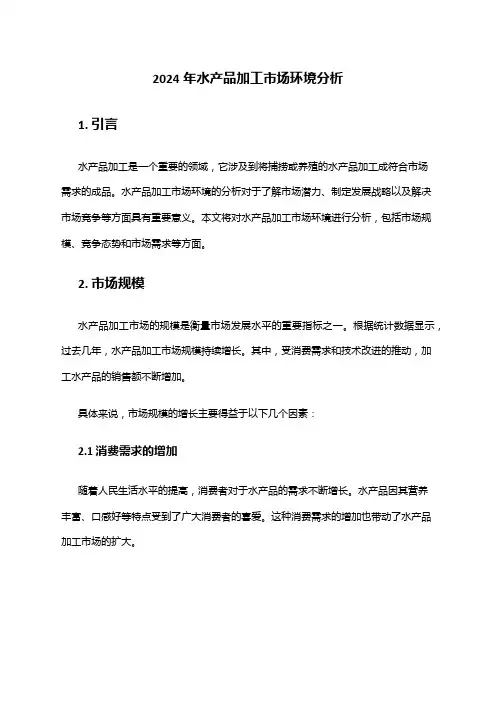 2024 年水产品加工市场环境分析

1. 引言

水产品加工是一个重要的领域，它涉及到将捕捞或养殖的水产品加工成符合市场需求的成品。水产品加工市场环境的分析对于了解市场潜力、制定发展战略以及解决市场竞争等方面具有重要意义。本文将对水产品加工市场环境进行分析，包括市场规模、竞争态势和市场需求等方面。

2. 市场规模

水产品加工市场的规模是衡量市场发展水平的重要指标之一。根据统计数据显示，过去几年，水产品加工市场规模持续增长。其中，受消费需求和技术改进的推动，加工水产品的销售额不断增加。

具体来说，市场规模的增长主要得益于以下几个因素：

2.1 消费需求的增加

随着人民生活水平的提高，消费者对于水产品的需求不断增长。水产品因其营养丰富、口感好等特点受到了广大消费者的喜爱。这种消费需求的增加也带动了水产品加工市场的扩大。